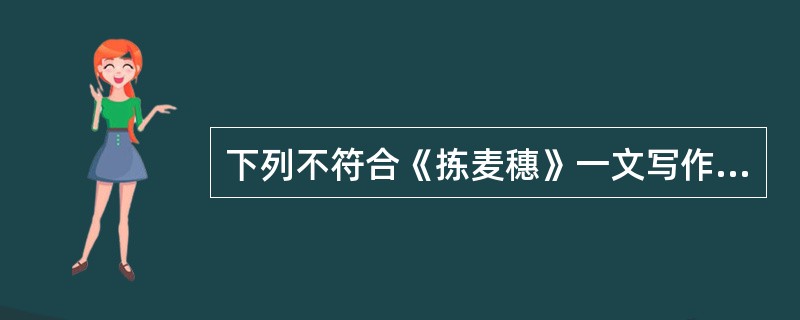 下列不符合《拣麦穗》一文写作...